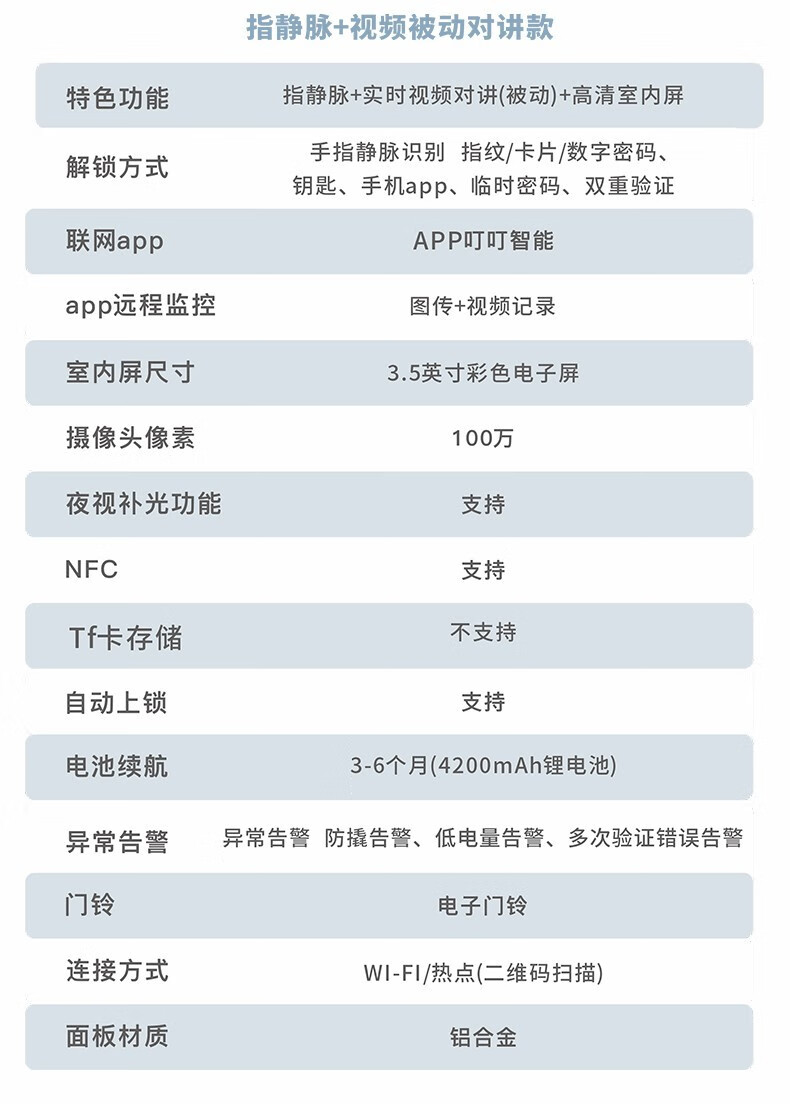 指静脉+视频被动对讲款

| 特色功能 | 指静脉+实时视频对讲(被动)+高清室内屏 |
|---|---|
| 解锁方式 | 手指静脉识别 指纹/卡片/数字密码、钥匙、手机app、临时密码、双重验证 |
| 联网app | APP叮叮智能 |
| app远程监控 | 图传+视频记录 |
| 室内屏尺寸 | 3.5英寸彩色电子屏 |
| 摄像头像素 | 100万 |
| 夜视补光功能 | 支持 |
| NFC | 支持 |
| Tf卡存储 | 不支持 |
| 自动上锁 | 支持 |
| 电池续航 | 3-6个月(4200mAh锂电池) |
| 异常告警 | 异常告警 防撬告警、低电量告警、多次验证错误告警 |
| 门铃 | 电子门铃 |
| 连接方式 | WI-FI/热点(二维码扫描) |
| 面板材质 | 铝合金 |